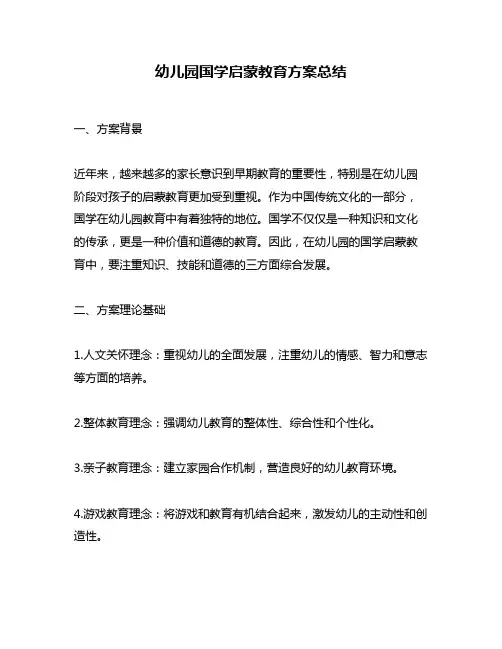 幼儿园国学启蒙教育方案总结

一、方案背景

近年来，越来越多的家长意识到早期教育的重要性，特别是在幼儿园阶段对孩子的启蒙教育更加受到重视。作为中国传统文化的一部分，国学在幼儿园教育中有着独特的地位。国学不仅仅是一种知识和文化的传承，更是一种价值和道德的教育。因此，在幼儿园的国学启蒙教育中，要注重知识、技能和道德的三方面综合发展。

二、方案理论基础

1.人文关怀理念：重视幼儿的全面发展，注重幼儿的情感、智力和意志等方面的培养。

2.整体教育理念：强调幼儿教育的整体性、综合性和个性化。

3.亲子教育理念：建立家园合作机制，营造良好的幼儿教育环境。

4.游戏教育理念：将游戏和教育有机结合起来，激发幼儿的主动性和创造性。